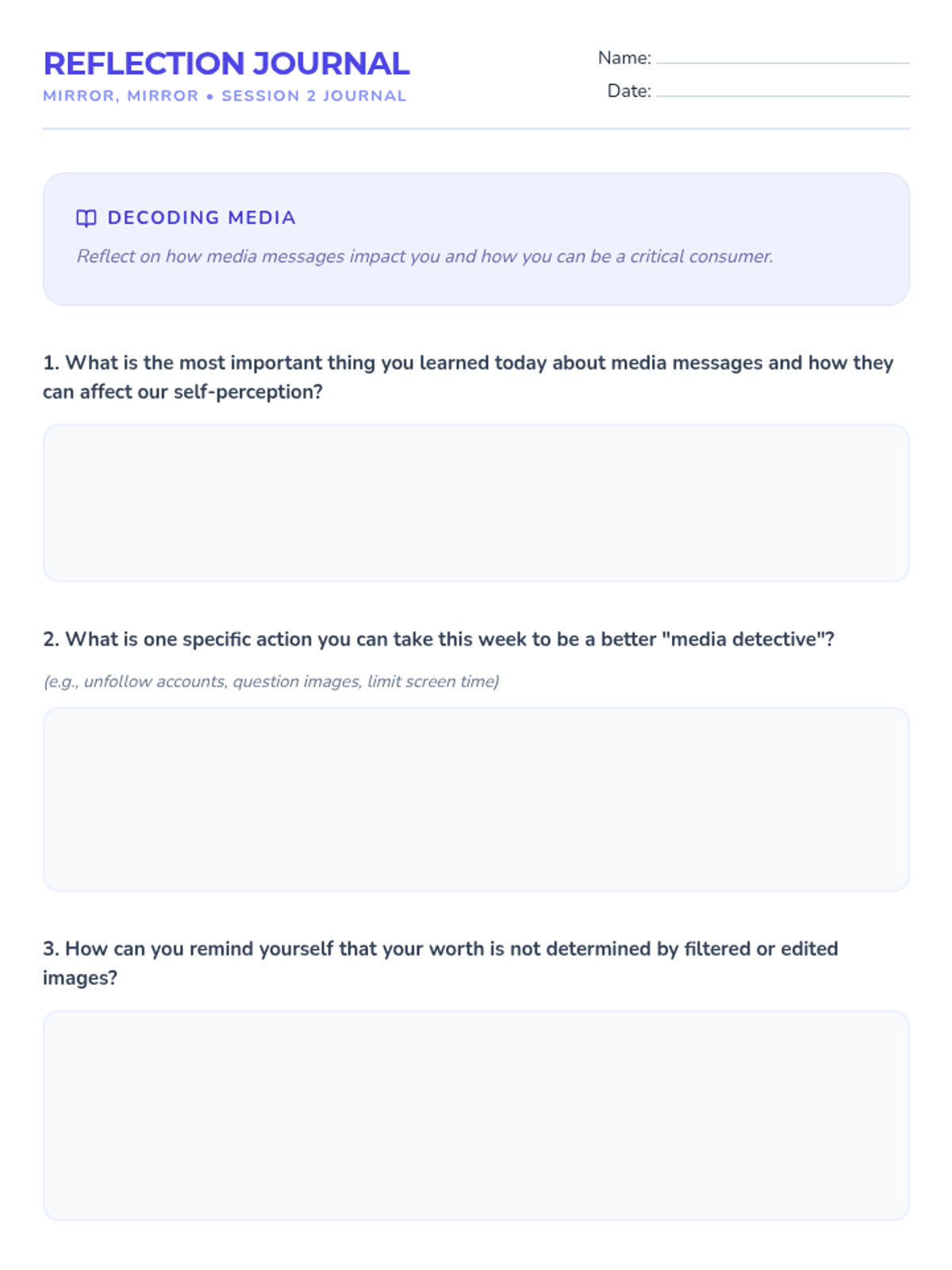 REFLECTION JOURNAL
MIRROR, MIRROR • SESSION 2 JOURNAL

Name:
Date:

DECODING MEDIA
Reflect on how media messages impact you and how you can be a critical consumer.

1. What is the most important thing you learned today about media messages and how they can affect our self-perception?

2. What is one specific action you can take this week to be a better "media detective"?

(e.g., unfollow accounts, question images, limit screen time)

3. How can you remind yourself that your worth is not determined by filtered or edited images?